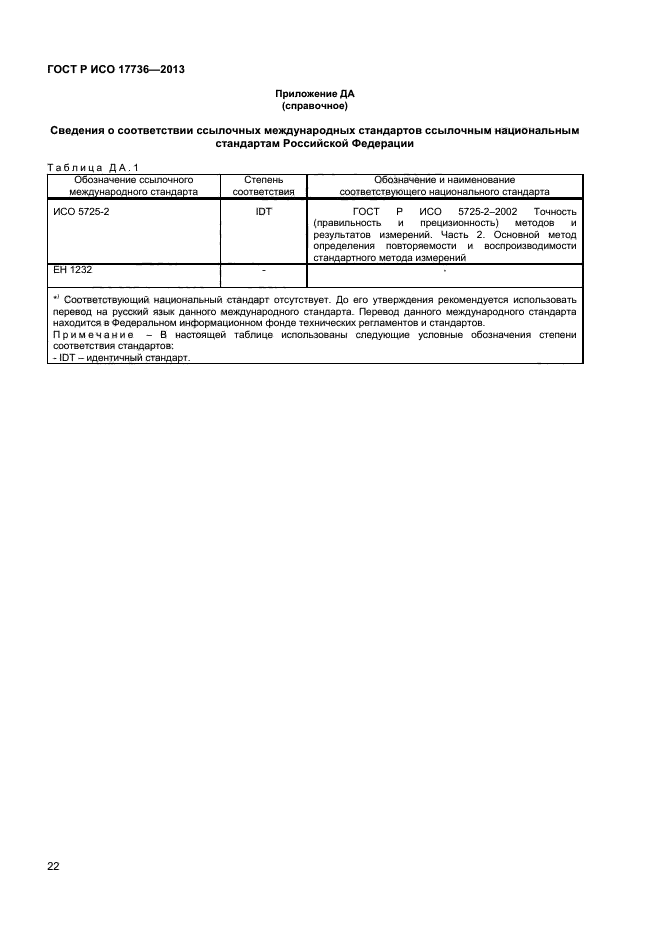 ГОСТ Р ИСО 17736—2013

Приложение ДА
(справочное)

Сведения о соответствии ссылочных международных стандартов ссылочным национальным стандартам Российской Федерации

Таблица ДА.1

| Обозначение ссылочного международного стандарта | Степень соответствия | Обозначение и наименование соответствующего национального стандарта |
|---|---|---|
| ИСО 5725-2 | IDT | ГОСТ Р ИСО 5725-2–2002 Точность (правильность и прецизионность) методов и результатов измерений. Часть 2. Основной метод определения повторяемости и воспроизводимости стандартного метода измерений |
| ЕН 1232 | - | * |

*) Соответствующий национальный стандарт отсутствует. До его утверждения рекомендуется использовать перевод на русский язык данного международного стандарта. Перевод данного международного стандарта находится в Федеральном информационном фонде технических регламентов и стандартов.
Примечание – В настоящей таблице использованы следующие условные обозначения степени соответствия стандартов:
- IDT – идентичный стандарт.

22